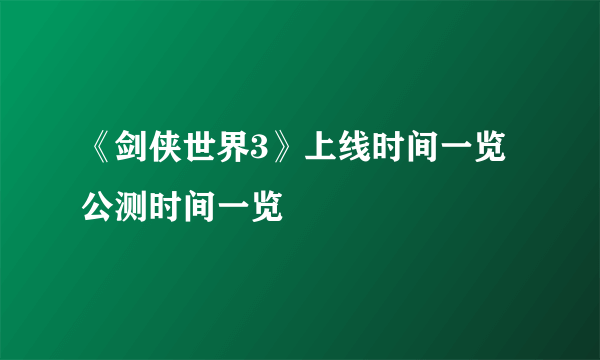 《剑侠世界3》上线时间一览
公测时间一览